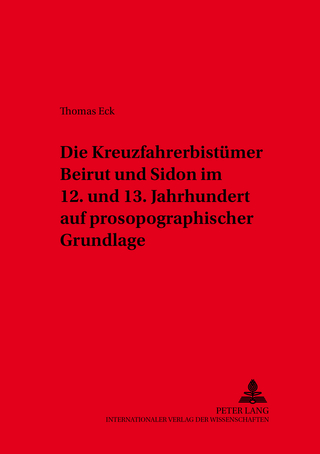 Thomas Eck

Die Kreuzfahrerbistümer Beirut und Sidon im 12. und 13. Jahrhundert auf prosopographischer Grundlage

PETER LANG
INTERNATIONALER VERLAG DER WISSENSCHAFTEN